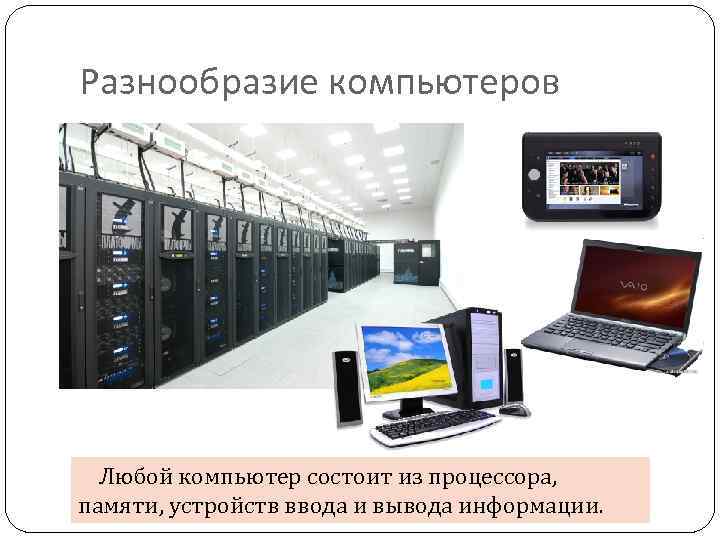 Разнообразие компьютеров

VAIO

Любой компьютер состоит из процессора, памяти, устройств ввода и вывода информации.